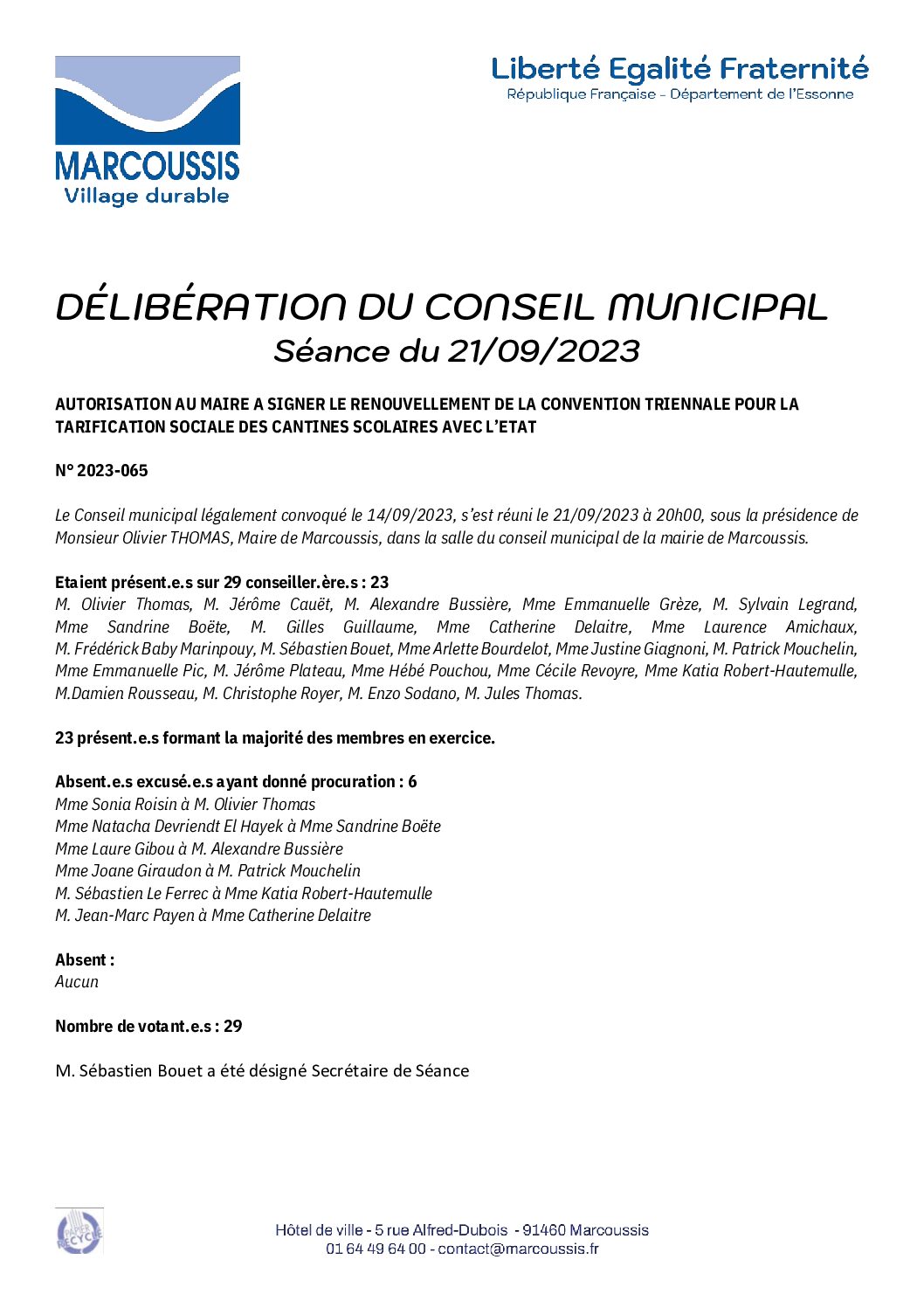 MARCOUSSIS
Village durable

Liberté Egalité Fraternité
République Française - Département de l'Essonne

DÉLIBÉRATION DU CONSEIL MUNICIPAL
Séance du 21/09/2023

AUTORISATION AU MAIRE A SIGNER LE RENOUVELLEMENT DE LA CONVENTION TRIENNALE POUR LA TARIFICATION SOCIALE DES CANTINES SCOLAIRES AVEC L'ETAT

N° 2023-065

Le Conseil municipal légalement convoqué le 14/09/2023, s'est réuni le 21/09/2023 à 20h00, sous la présidence de Monsieur Olivier THOMAS, Maire de Marcoussis, dans la salle du conseil municipal de la mairie de Marcoussis.

Etaient présent.e.s sur 29 conseiller.ère.s : 23
M. Olivier Thomas, M. Jérôme Cauët, M. Alexandre Bussière, Mme Emmanuelle Grèze, M. Sylvain Legrand, Mme Sandrine Boëte, M. Gilles Guillaume, Mme Catherine Delaitre, Mme Laurence Amichaux, M. Frédérick Baby Marinpouy, M. Sébastien Bouet, Mme Arlette Bourdelot, Mme Justine Giagnoni, M. Patrick Mouchelin, Mme Emmanuelle Pic, M. Jérôme Plateau, Mme Hébé Pouchou, Mme Cécile Revoyre, Mme Katia Robert-Hautemulle, M.Damien Rousseau, M. Christophe Royer, M. Enzo Sodano, M. Jules Thomas.

23 présent.e.s formant la majorité des membres en exercice.

Absent.e.s excusé.e.s ayant donné procuration : 6
Mme Sonia Roisin à M. Olivier Thomas
Mme Natacha Devriendt El Hayek à Mme Sandrine Boëte
Mme Laure Gibou à M. Alexandre Bussière
Mme Joane Giraudon à M. Patrick Mouchelin
M. Sébastien Le Ferrec à Mme Katia Robert-Hautemulle
M. Jean-Marc Payen à Mme Catherine Delaitre

Absent :
Aucun

Nombre de votant.e.s : 29

M. Sébastien Bouet a été désigné Secrétaire de Séance

Hôtel de ville - 5 rue Alfred-Dubois - 91460 Marcoussis
01 64 49 64 00 - contact@marcoussis.fr